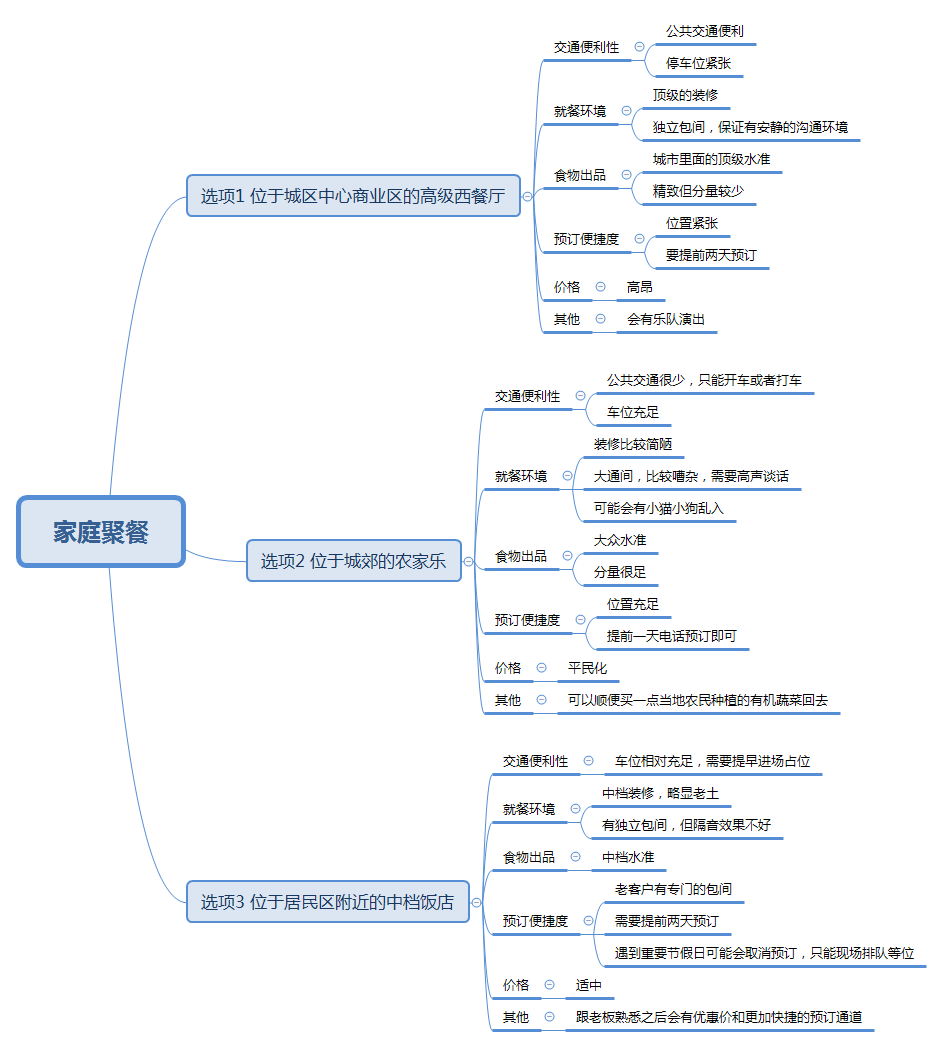 家庭聚餐

选项1 位于城区中心商业区的高级西餐厅

交通便利性
公共交通便利
停车位紧张

就餐环境
顶级的装修
独立包间，保证有安静的沟通环境

食物出品
城市里面的顶级水准
精致但分量较少

预订便捷度
位置紧张
要提前两天预订

价格
高昂

其他
会有乐队演出

选项2 位于城郊的农家乐

交通便利性
公共交通很少，只能开车或者打车
车位充足

就餐环境
装修比较简陋
大通间，比较嘈杂，需要高声谈话
可能会有小猫小狗乱入

食物出品
大众水准
分量很足

预订便捷度
位置充足
提前一天电话预订即可

价格
平民化

其他
可以顺便买一点当地农民种植的有机蔬菜回去

选项3 位于居民区附近的中档饭店

交通便利性
车位相对充足，需要提早进场占位

就餐环境
中档装修，略显老土
有独立包间，但隔音效果不好

食物出品
中档水准

预订便捷度
老客户有专门的包间
需要提前两天预订
遇到重要节假日可能会取消预订，只能现场排队等位

价格
适中

其他
跟老板熟悉之后会有优惠价和更加快捷的预订通道